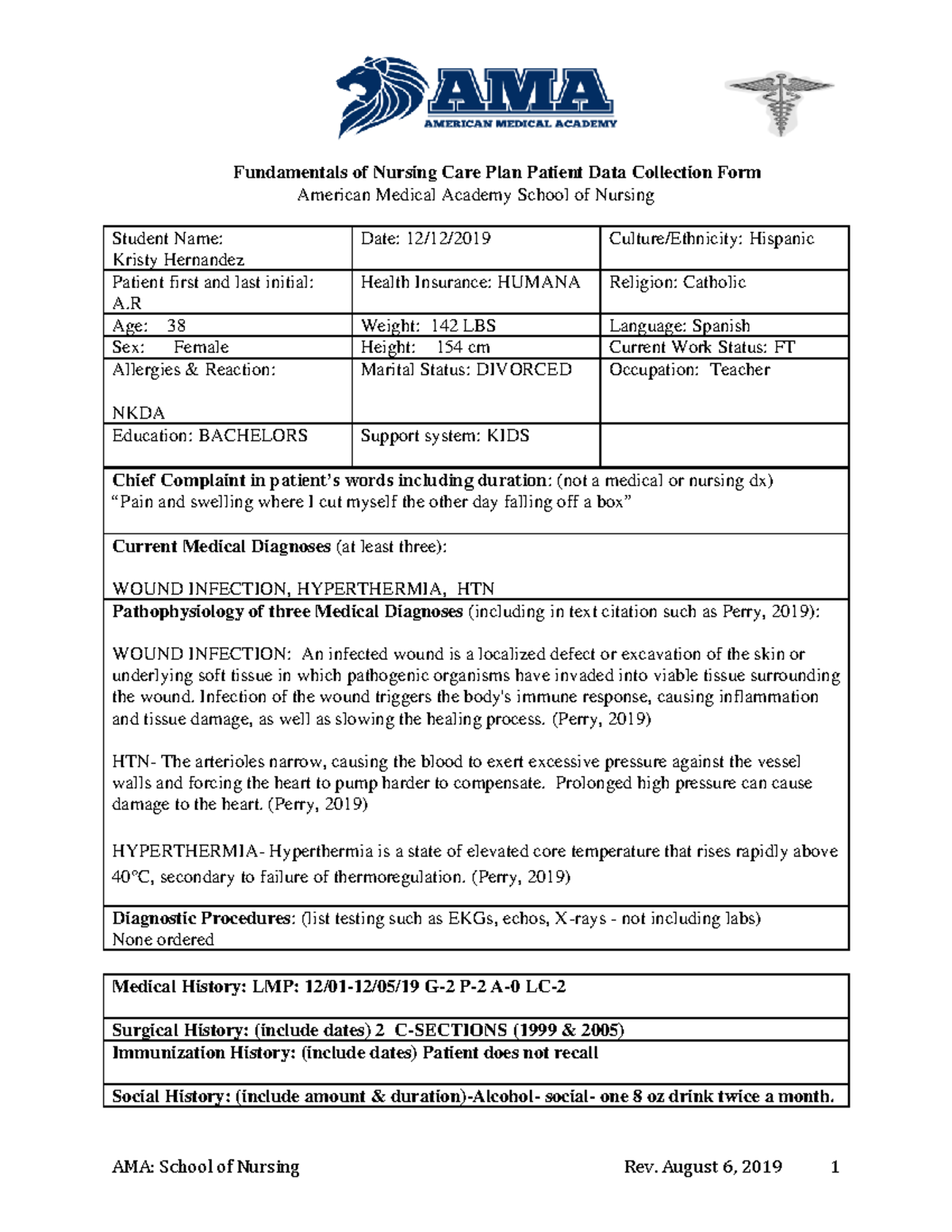 AMA
AMERICAN MEDICAL ACADEMY

Fundamentals of Nursing Care Plan Patient Data Collection Form
American Medical Academy School of Nursing

| Student Name: Kristy Hernandez | Date: 12/12/2019 | Culture/Ethnicity: Hispanic |
|---|---|---|
| Patient first and last initial: A.R | Health Insurance: HUMANA | Religion: Catholic |
| Age: 38 | Weight: 142 LBS | Language: Spanish |
| Sex: Female | Height: 154 cm | Current Work Status: FT |
| Allergies & Reaction: NKDA | Marital Status: DIVORCED | Occupation: Teacher |
| Education: BACHELORS | Support system: KIDS | |

Chief Complaint in patient's words including duration: (not a medical or nursing dx)
"Pain and swelling where I cut myself the other day falling off a box"

Current Medical Diagnoses (at least three):

WOUND INFECTION, HYPERTHERMIA, HTN

Pathophysiology of three Medical Diagnoses (including in text citation such as Perry, 2019):

WOUND INFECTION: An infected wound is a localized defect or excavation of the skin or underlying soft tissue in which pathogenic organisms have invaded into viable tissue surrounding the wound. Infection of the wound triggers the body's immune response, causing inflammation and tissue damage, as well as slowing the healing process. (Perry, 2019)

HTN- The arterioles narrow, causing the blood to exert excessive pressure against the vessel walls and forcing the heart to pump harder to compensate. Prolonged high pressure can cause damage to the heart. (Perry, 2019)

HYPERTHERMIA- Hyperthermia is a state of elevated core temperature that rises rapidly above 40°C, secondary to failure of thermoregulation. (Perry, 2019)

Diagnostic Procedures: (list testing such as EKGs, echos, X-rays - not including labs)
None ordered

Medical History: LMP: 12/01-12/05/19 G-2 P-2 A-0 LC-2

Surgical History: (include dates) 2 C-SECTIONS (1999 & 2005)

Immunization History: (include dates) Patient does not recall

Social History: (include amount & duration)-Alcohol- social- one 8 oz drink twice a month.

AMA: School of Nursing Rev. August 6, 2019 1